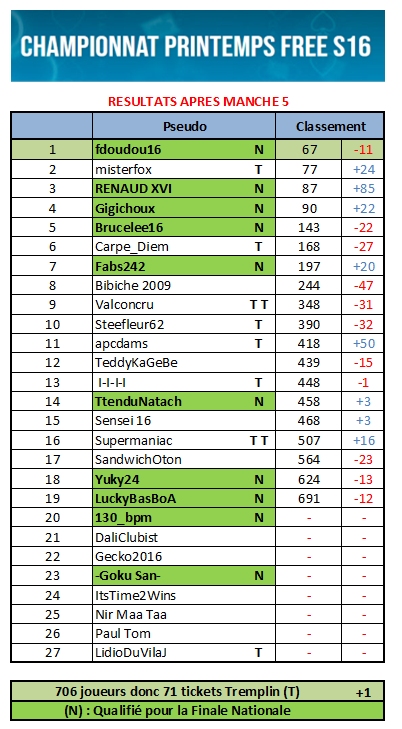 CHAMPIONNAT PRINTEMPS FREE S16

RESULTATS APRES MANCHE 5

| | Pseudo | | Classement | |
|---|---|---|---|---|
| 1 | fdoudou16 | N | 67 | -11 |
| 2 | misterfox | T | 77 | +24 |
| 3 | RENAUD XVI | N | 87 | +85 |
| 4 | Gigichoux | N | 90 | +22 |
| 5 | Brucelee16 | N | 143 | -22 |
| 6 | Carpe_Diem | T | 168 | -27 |
| 7 | Fabs242 | N | 197 | +20 |
| 8 | Bibiche 2009 | | 244 | -47 |
| 9 | Valconcru | T T | 348 | -31 |
| 10 | Steefleur62 | T | 390 | -32 |
| 11 | apcdams | T | 418 | +50 |
| 12 | TeddyKaGeBe | | 439 | -15 |
| 13 | I-I-I-I | T | 448 | -1 |
| 14 | TtenduNatach | N | 458 | +3 |
| 15 | Sensei 16 | | 468 | +3 |
| 16 | Supermaniac | T T | 507 | +16 |
| 17 | SandwichOton | | 564 | -23 |
| 18 | Yuky24 | N | 624 | -13 |
| 19 | LuckyBasBoA | N | 691 | -12 |
| 20 | 130_bpm | N | - | - |
| 21 | DaliClubist | | - | - |
| 22 | Gecko2016 | | - | - |
| 23 | -Goku San- | N | - | - |
| 24 | ItsTime2Wins | | - | - |
| 25 | Nir Maa Taa | | - | - |
| 26 | Paul Tom | | - | - |
| 27 | LidioDuVilaJ | T | - | - |

706 joueurs donc 71 tickets Tremplin (T) +1
(N) : Qualifié pour la Finale Nationale